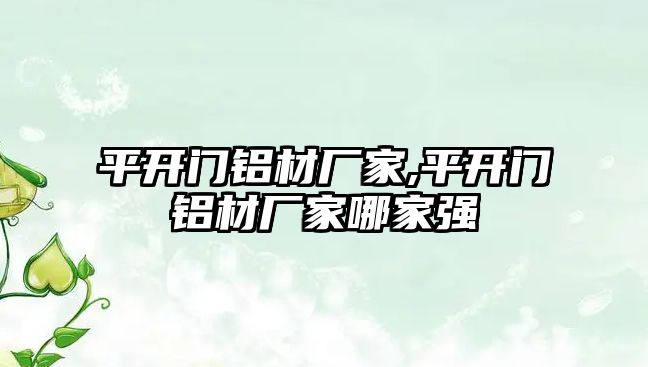 平开门铝材厂家,平开门铝材厂家哪家强